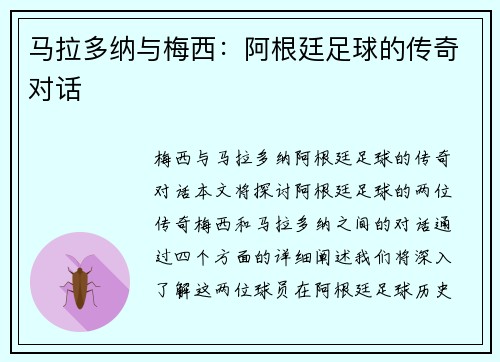 马拉多纳与梅西：阿根廷足球的传奇对话

梅西与马拉多纳阿根廷足球的传奇对话本文将探讨阿根廷足球的两位传奇梅西和马拉多纳之间的对话通过四个方面的详细阐述我们将深入了解这两位球员在阿根廷足球历史